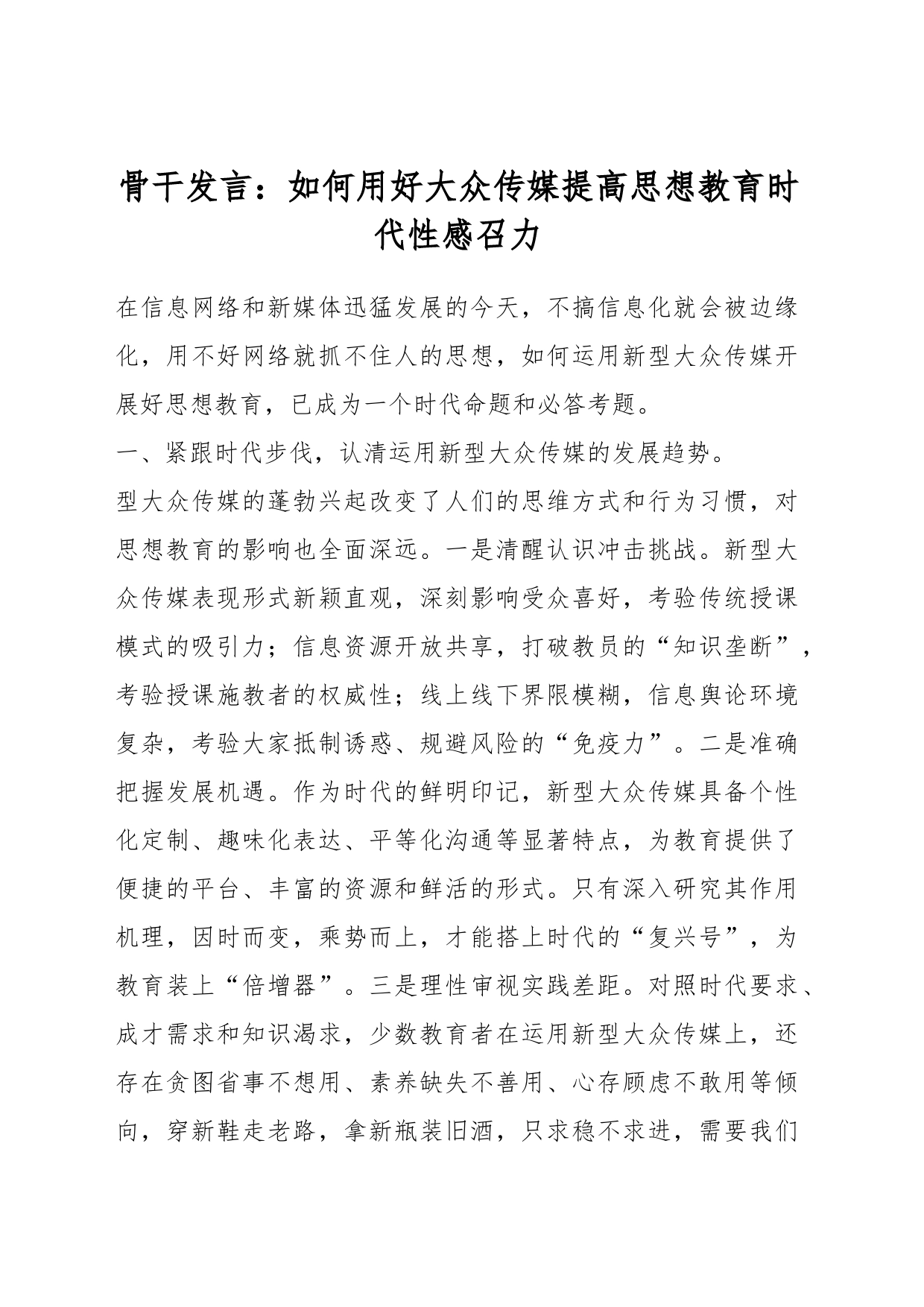 骨干发言：如何用好大众传媒提高思想教育时代性感召力

在信息网络和新媒体迅猛发展的今天，不搞信息化就会被边缘化，用不好网络就抓不住人的思想，如何运用新型大众传媒开展好思想教育，已成为一个时代命题和必答考题。

一、紧跟时代步伐，认清运用新型大众传媒的发展趋势。

型大众传媒的蓬勃兴起改变了人们的思维方式和行为习惯，对思想教育的影响也全面深远。一是清醒认识冲击挑战。新型大众传媒表现形式新颖直观，深刻影响受众喜好，考验传统授课模式的吸引力；信息资源开放共享，打破教员的“知识垄断”，考验授课施教者的权威性；线上线下界限模糊，信息舆论环境复杂，考验大家抵制诱惑、规避风险的“免疫力”。二是准确把握发展机遇。作为时代的鲜明印记，新型大众传媒具备个性化定制、趣味化表达、平等化沟通等显著特点，为教育提供了便捷的平台、丰富的资源和鲜活的形式。只有深入研究其作用机理，因时而变，乘势而上，才能搭上时代的“复兴号”，为教育装上“倍增器”。三是理性审视实践差距。对照时代要求、成才需求和知识渴求，少数教育者在运用新型大众传媒上，还存在贪图省事不想用、素养缺失不善用、心存顾虑不敢用等倾向，穿新鞋走老路，拿新瓶装旧酒，只求稳不求进，需要我们